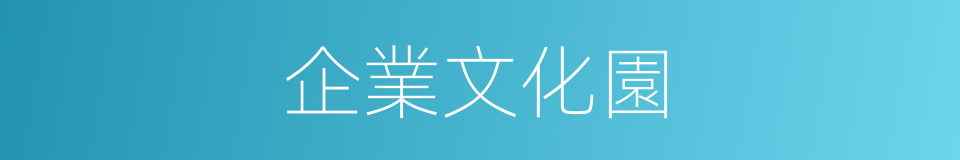 企業文化園